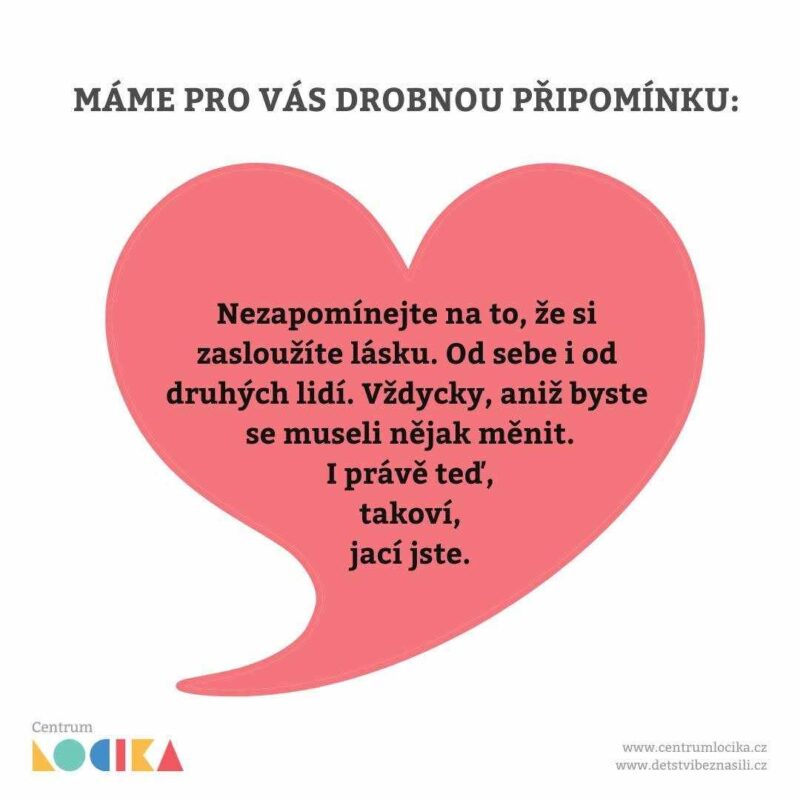 MÁME PRO VÁS DROBNOU PŘIPOMÍNKU:

Nezapomínejte na to, že si zasloužíte lásku. Od sebe i od druhých lidí. Vždycky, aniž byste se museli nějak měnit.
I právě teď,
takoví,
jací jste.

Centrum
LOCIKA

www.centrumlocika.cz
www.detstvibeznasili.cz